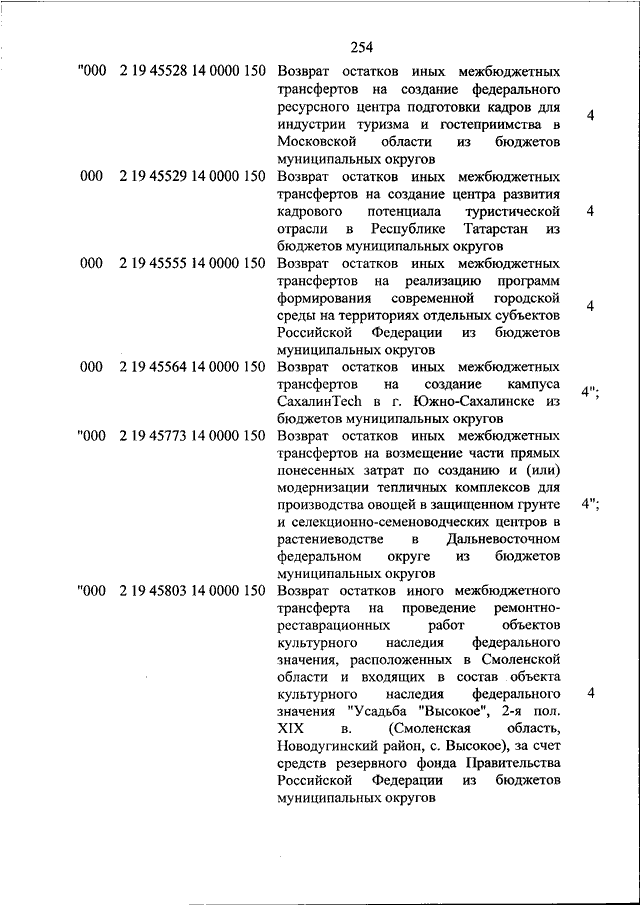 254

| | | | |
|---|---|---|---|
| "000 | 2 19 45528 14 0000 150 | Возврат остатков иных межбюджетных трансфертов на создание федерального ресурсного центра подготовки кадров для индустрии туризма и гостеприимства в Московской области из бюджетов муниципальных округов | 4 |
| 000 | 2 19 45529 14 0000 150 | Возврат остатков иных межбюджетных трансфертов на создание центра развития кадрового потенциала туристической отрасли в Республике Татарстан из бюджетов муниципальных округов | 4 |
| 000 | 2 19 45555 14 0000 150 | Возврат остатков иных межбюджетных трансфертов на реализацию программ формирования современной городской среды на территориях отдельных субъектов Российской Федерации из бюджетов муниципальных округов | 4 |
| 000 | 2 19 45564 14 0000 150 | Возврат остатков иных межбюджетных трансфертов на создание кампуса СахалинTech в г. Южно-Сахалинске из бюджетов муниципальных округов | 4"; |
| "000 | 2 19 45773 14 0000 150 | Возврат остатков иных межбюджетных трансфертов на возмещение части прямых понесенных затрат по созданию и (или) модернизации тепличных комплексов для производства овощей в защищенном грунте и селекционно-семеноводческих центров в растениеводстве в Дальневосточном федеральном округе из бюджетов муниципальных округов | 4"; |
| "000 | 2 19 45803 14 0000 150 | Возврат остатков иного межбюджетного трансферта на проведение ремонтно-реставрационных работ объектов культурного наследия федерального значения, расположенных в Смоленской области и входящих в состав объекта культурного наследия федерального значения "Усадьба "Высокое", 2-я пол. XIX в. (Смоленская область, Новодугинский район, с. Высокое), за счет средств резервного фонда Правительства Российской Федерации из бюджетов муниципальных округов | 4 |